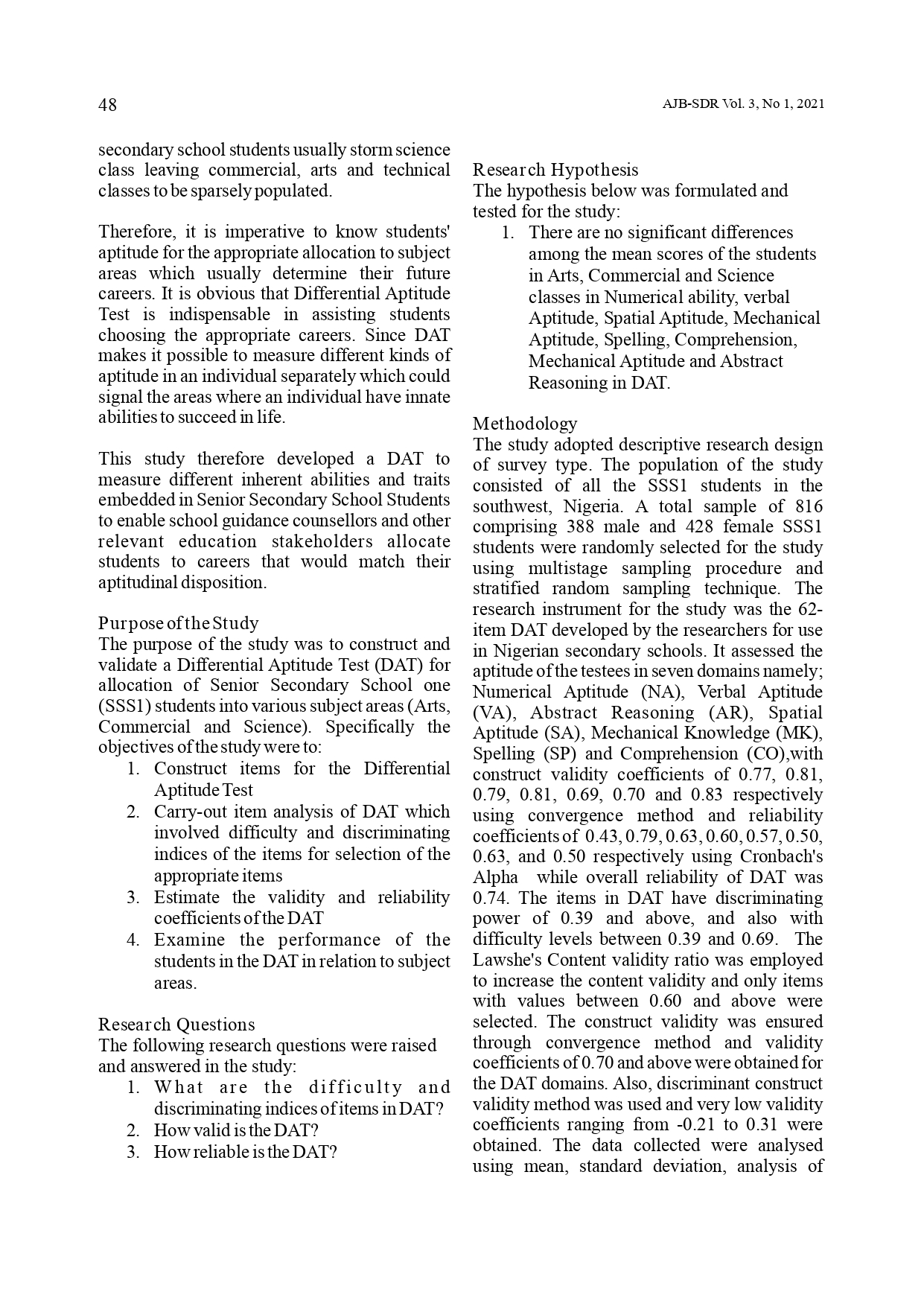 48

AJB-SDR Vol. 3, No 1, 2021

secondary school students usually storm science class leaving commercial, arts and technical classes to be sparsely populated.

Therefore, it is imperative to know students' aptitude for the appropriate allocation to subject areas which usually determine their future careers. It is obvious that Differential Aptitude Test is indispensable in assisting students choosing the appropriate careers. Since DAT makes it possible to measure different kinds of aptitude in an individual separately which could signal the areas where an individual have innate abilities to succeed in life.

This study therefore developed a DAT to measure different inherent abilities and traits embedded in Senior Secondary School Students to enable school guidance counsellors and other relevant education stakeholders allocate students to careers that would match their aptitudinal disposition.

Purpose of the Study
The purpose of the study was to construct and validate a Differential Aptitude Test (DAT) for allocation of Senior Secondary School one (SSS1) students into various subject areas (Arts, Commercial and Science). Specifically the objectives of the study were to:
1. Construct items for the Differential Aptitude Test
2. Carry-out item analysis of DAT which involved difficulty and discriminating indices of the items for selection of the appropriate items
3. Estimate the validity and reliability coefficients of the DAT
4. Examine the performance of the students in the DAT in relation to subject areas.

Research Questions
The following research questions were raised and answered in the study:
1. What are the difficulty and discriminating indices of items in DAT?
2. How valid is the DAT?
3. How reliable is the DAT?

Research Hypothesis
The hypothesis below was formulated and tested for the study:
1. There are no significant differences among the mean scores of the students in Arts, Commercial and Science classes in Numerical ability, verbal Aptitude, Spatial Aptitude, Mechanical Aptitude, Spelling, Comprehension, Mechanical Aptitude and Abstract Reasoning in DAT.

Methodology
The study adopted descriptive research design of survey type. The population of the study consisted of all the SSS1 students in the southwest, Nigeria. A total sample of 816 comprising 388 male and 428 female SSS1 students were randomly selected for the study using multistage sampling procedure and stratified random sampling technique. The research instrument for the study was the 62-item DAT developed by the researchers for use in Nigerian secondary schools. It assessed the aptitude of the testees in seven domains namely; Numerical Aptitude (NA), Verbal Aptitude (VA), Abstract Reasoning (AR), Spatial Aptitude (SA), Mechanical Knowledge (MK), Spelling (SP) and Comprehension (CO),with construct validity coefficients of 0.77, 0.81, 0.79, 0.81, 0.69, 0.70 and 0.83 respectively using convergence method and reliability coefficients of 0.43, 0.79, 0.63, 0.60, 0.57, 0.50, 0.63, and 0.50 respectively using Cronbach's Alpha while overall reliability of DAT was 0.74. The items in DAT have discriminating power of 0.39 and above, and also with difficulty levels between 0.39 and 0.69. The Lawshe's Content validity ratio was employed to increase the content validity and only items with values between 0.60 and above were selected. The construct validity was ensured through convergence method and validity coefficients of 0.70 and above were obtained for the DAT domains. Also, discriminant construct validity method was used and very low validity coefficients ranging from -0.21 to 0.31 were obtained. The data collected were analysed using mean, standard deviation, analysis of